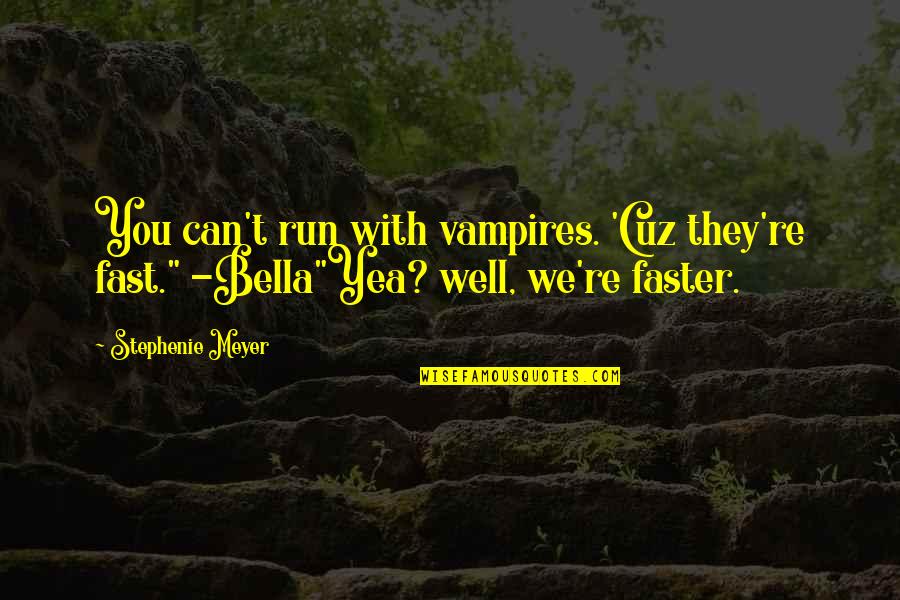 You can't run with vampires. 'Cuz they're fast." -Bella"Yea? well, we're faster.

Stephenie Meyer

WISEFAMOUSQUOTES.COM